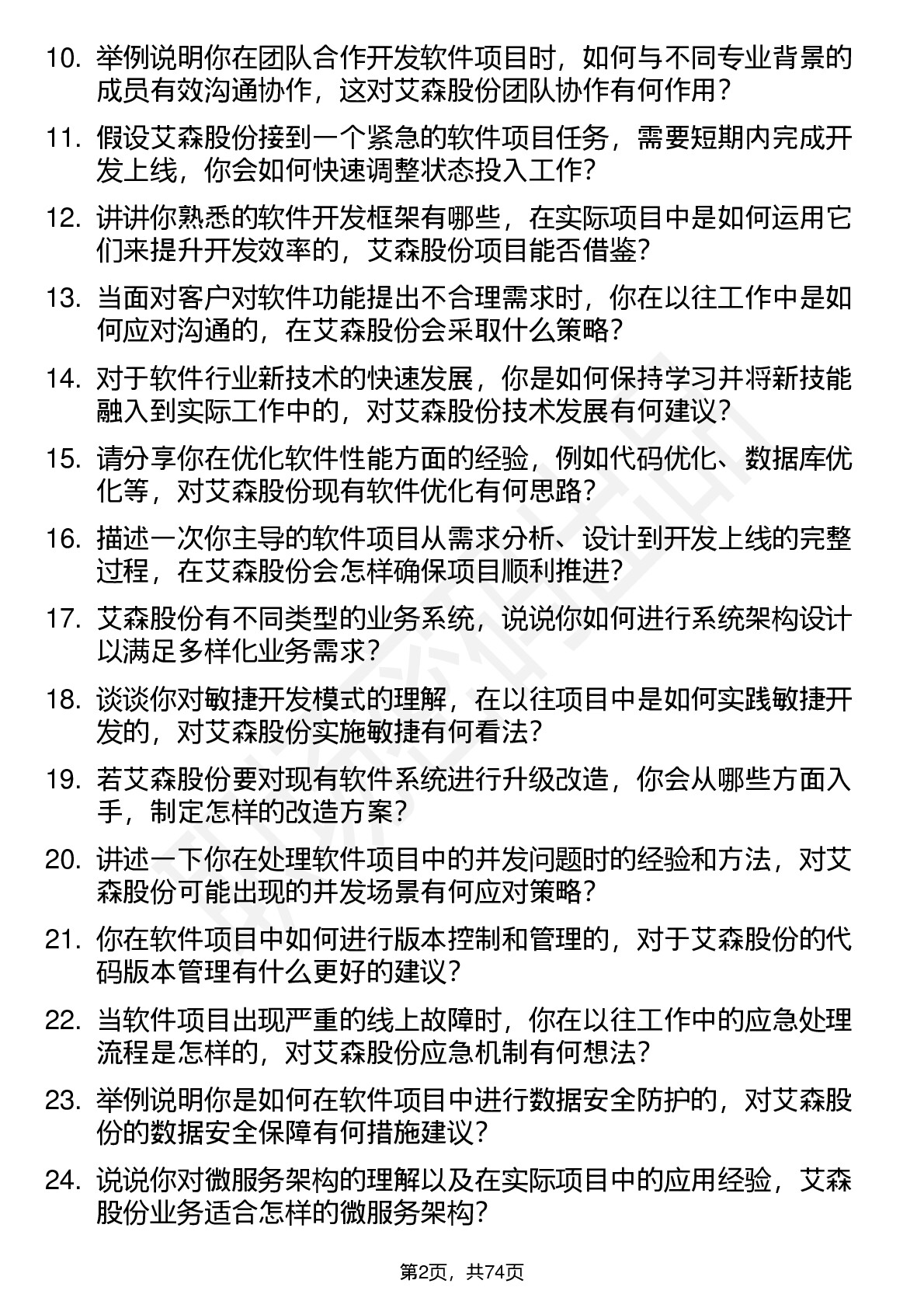 10. 举例说明你在团队合作开发软件项目时，如何与不同专业背景的成员有效沟通协作，这对艾森股份团队协作有何作用？

11. 假设艾森股份接到一个紧急的软件项目任务，需要短期内完成开发上线，你会如何快速调整状态投入工作？

12. 讲讲你熟悉的软件开发框架有哪些，在实际项目中是如何运用它们来提升开发效率的，艾森股份项目能否借鉴？

13. 当面对客户对软件功能提出不合理需求时，你在以往工作中是如何应对沟通的，在艾森股份会采取什么策略？

14. 对于软件行业新技术的快速发展，你是如何保持学习并将新技能融入到实际工作中的，对艾森股份技术发展有何建议？

15. 请分享你在优化软件性能方面的经验，例如代码优化、数据库优化等，对艾森股份现有软件优化有何思路？

16. 描述一次你主导的软件项目从需求分析、设计到开发上线的完整过程，在艾森股份会怎样确保项目顺利推进？

17. 艾森股份有不同类型的业务系统，说说你如何进行系统架构设计以满足多样化业务需求？

18. 谈谈你对敏捷开发模式的理解，在以往项目中是如何实践敏捷开发的，对艾森股份实施敏捷有何看法？

19. 若艾森股份要对现有软件系统进行升级改造，你会从哪些方面入手，制定怎样的改造方案？

20. 讲述一下你在处理软件项目中的并发问题时的经验和方法，对艾森股份可能出现的并发场景有何应对策略？

21. 你在软件项目中如何进行版本控制和管理的，对于艾森股份的代码版本管理有什么更好的建议？

22. 当软件项目出现严重的线上故障时，你在以往工作中的应急处理流程是怎样的，对艾森股份应急机制有何想法？

23. 举例说明你是如何在软件项目中进行数据安全防护的，对艾森股份的数据安全保障有何措施建议？

24. 说说你对微服务架构的理解以及在实际项目中的应用经验，艾森股份业务适合怎样的微服务架构？

第2页，共74页